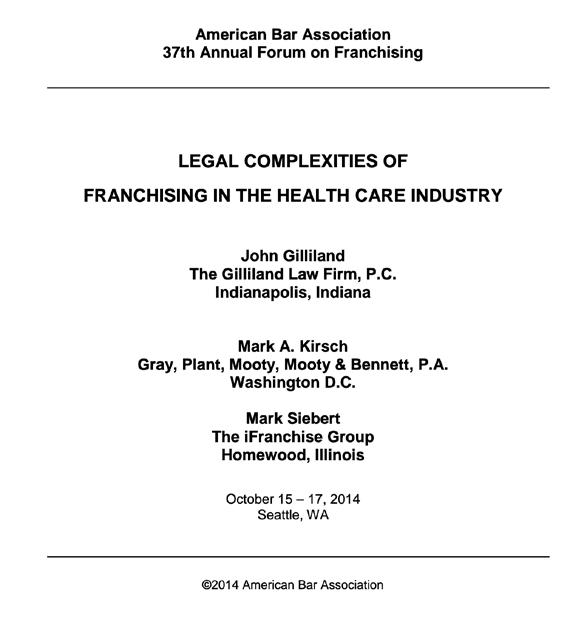 American Bar Association
37th Annual Forum on Franchising

LEGAL COMPLEXITIES OF

FRANCHISING IN THE HEALTH CARE INDUSTRY

John Gilliland
The Gilliland Law Firm, P.C.
Indianapolis, Indiana

Mark A. Kirsch
Gray, Plant, Mooty, Mooty & Bennett, P.A.
Washington D.C.

Mark Siebert
The iFranchise Group
Homewood, Illinois

October 15 – 17, 2014
Seattle, WA

©2014 American Bar Association